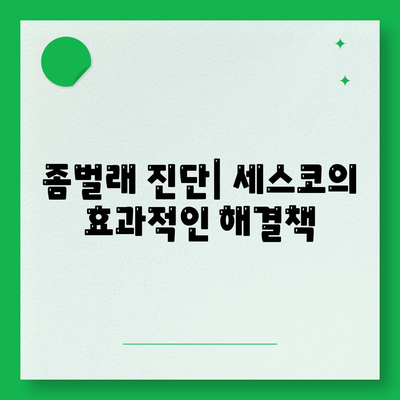 좀벌래 진단| 세스코의 효과적인 해결책